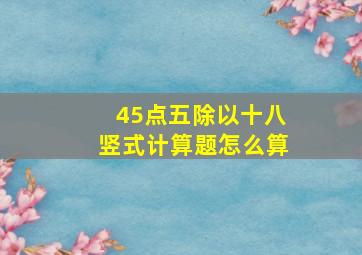 45点五除以十八
竖式计算题怎么算